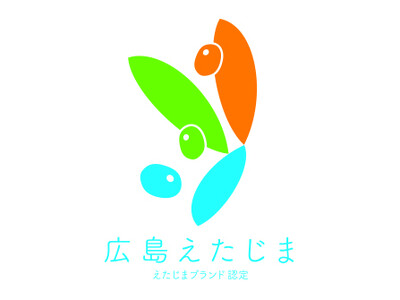 広島えたじま

えたじまブランド認定